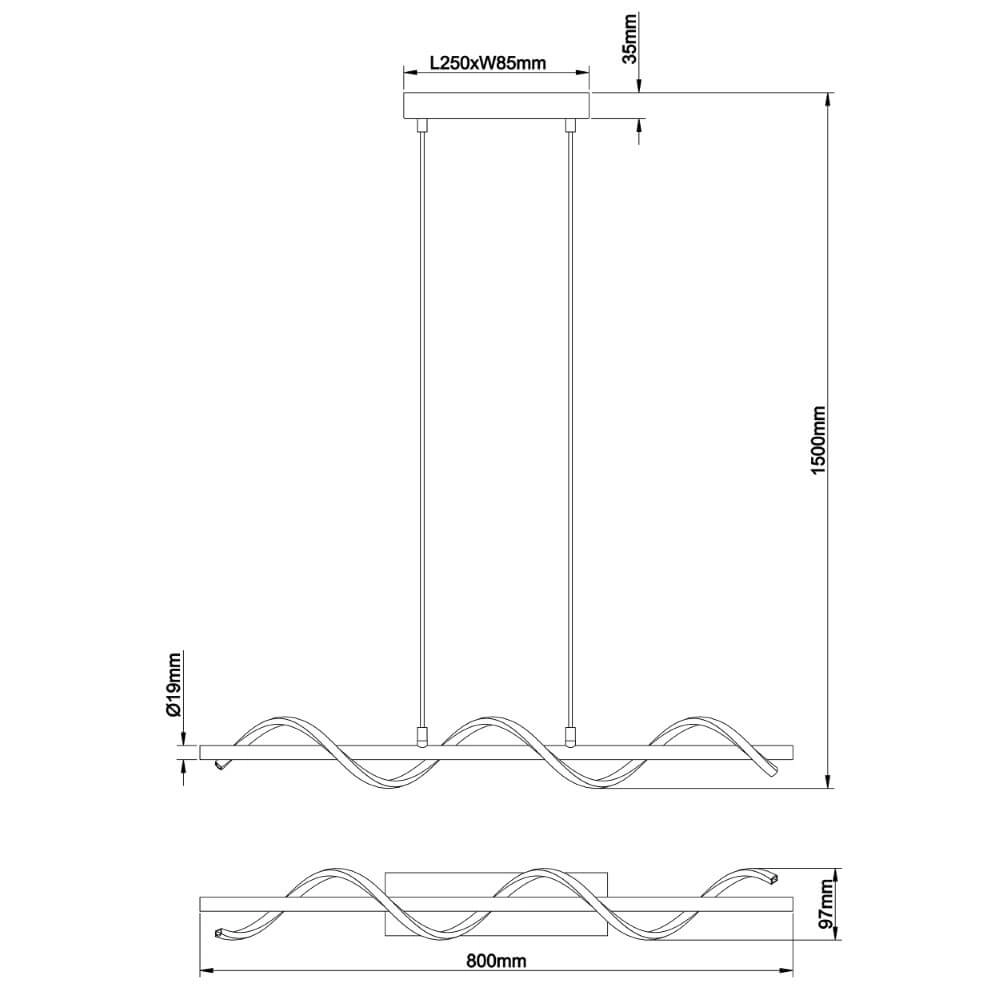 L250xW85mm
35mm
1500mm
Ø19mm
97mm
800mm